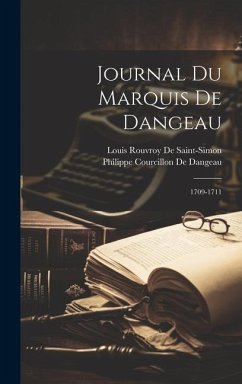 Journal Du Marquis De Dangeau

Louis Rouvroy De Saint-Simon
Philippe Courcillon De Dangeau

1709-1711